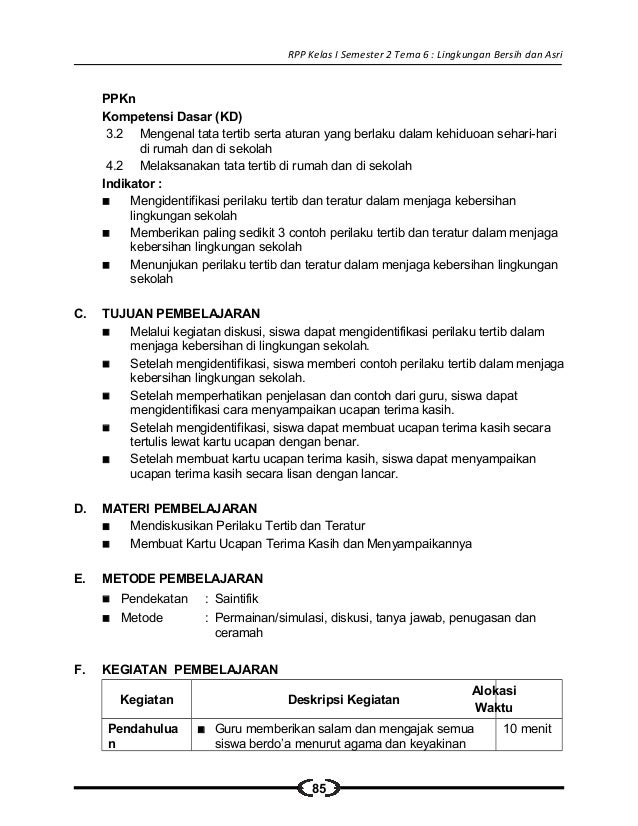 RPP Kelas I Semester 2 Tema 6 : Lingkungan Bersih dan Asri

PPKn

Kompetensi Dasar (KD)

3.2 Mengenal tata tertib serta aturan yang berlaku dalam kehiduoan sehari-hari di rumah dan di sekolah

4.2 Melaksanakan tata tertib di rumah dan di sekolah

Indikator :

■ Mengidentifikasi perilaku tertib dan teratur dalam menjaga kebersihan lingkungan sekolah

■ Memberikan paling sedikit 3 contoh perilaku tertib dan teratur dalam menjaga kebersihan lingkungan sekolah

■ Menunjukan perilaku tertib dan teratur dalam menjaga kebersihan lingkungan sekolah

C. TUJUAN PEMBELAJARAN

■ Melalui kegiatan diskusi, siswa dapat mengidentifikasi perilaku tertib dalam menjaga kebersihan di lingkungan sekolah.

■ Setelah mengidentifikasi, siswa memberi contoh perilaku tertib dalam menjaga kebersihan lingkungan sekolah.

■ Setelah memperhatikan penjelasan dan contoh dari guru, siswa dapat mengidentifikasi cara menyampaikan ucapan terima kasih.

■ Setelah mengidentifikasi, siswa dapat membuat ucapan terima kasih secara tertulis lewat kartu ucapan dengan benar.

■ Setelah membuat kartu ucapan terima kasih, siswa dapat menyampaikan ucapan terima kasih secara lisan dengan lancar.

D. MATERI PEMBELAJARAN

■ Mendiskusikan Perilaku Tertib dan Teratur

■ Membuat Kartu Ucapan Terima Kasih dan Menyampaikannya

E. METODE PEMBELAJARAN

■ Pendekatan : Saintifik

■ Metode : Permainan/simulasi, diskusi, tanya jawab, penugasan dan ceramah

F. KEGIATAN PEMBELAJARAN

| Kegiatan | Deskripsi Kegiatan | Alokasi Waktu |
|---|---|---|
| Pendahuluan | ■ Guru memberikan salam dan mengajak semua siswa berdo'a menurut agama dan keyakinan | 10 menit |

85